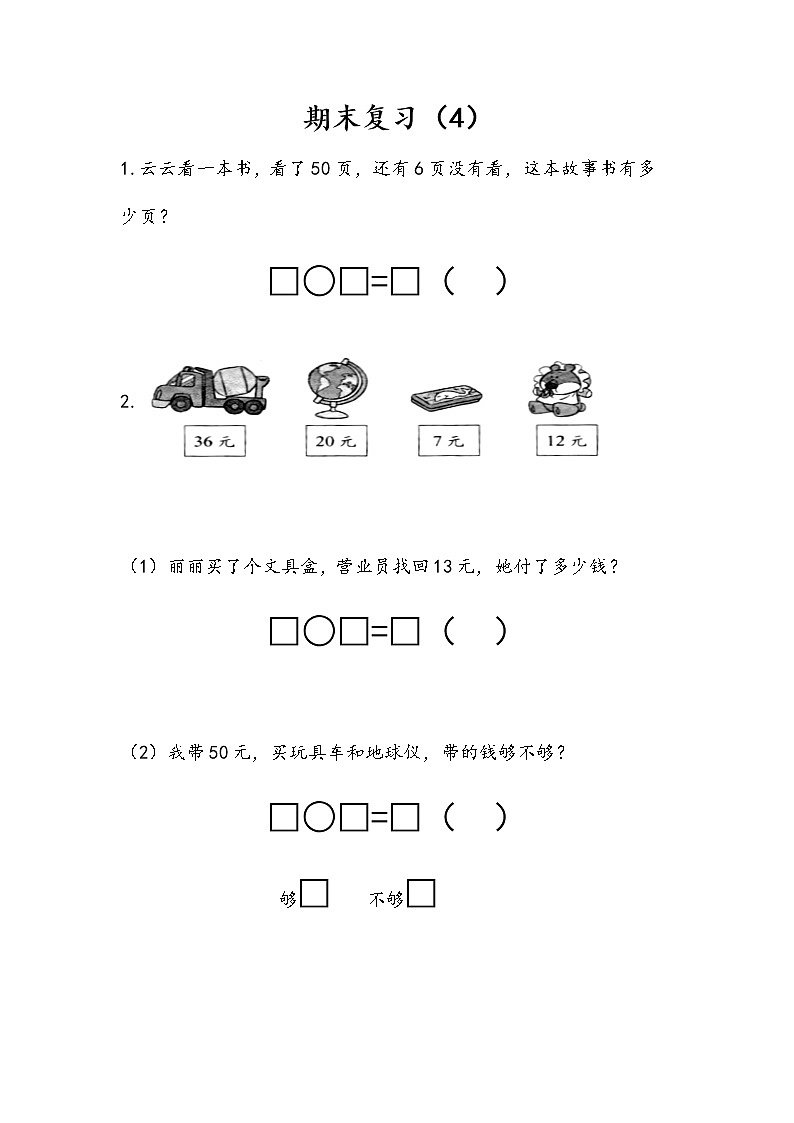 期末复习（4）

1.云云看一本书，看了50页，还有6页没有看，这本故事书有多少页？

□○□=□（ ）

2.

36元 20元 7元 12元

（1）丽丽买了个文具盒，营业员找回13元，她付了多少钱？

□○□=□（ ）

（2）我带50元，买玩具车和地球仪，带的钱够不够？

□○□=□（ ）

够☐ 不够☐